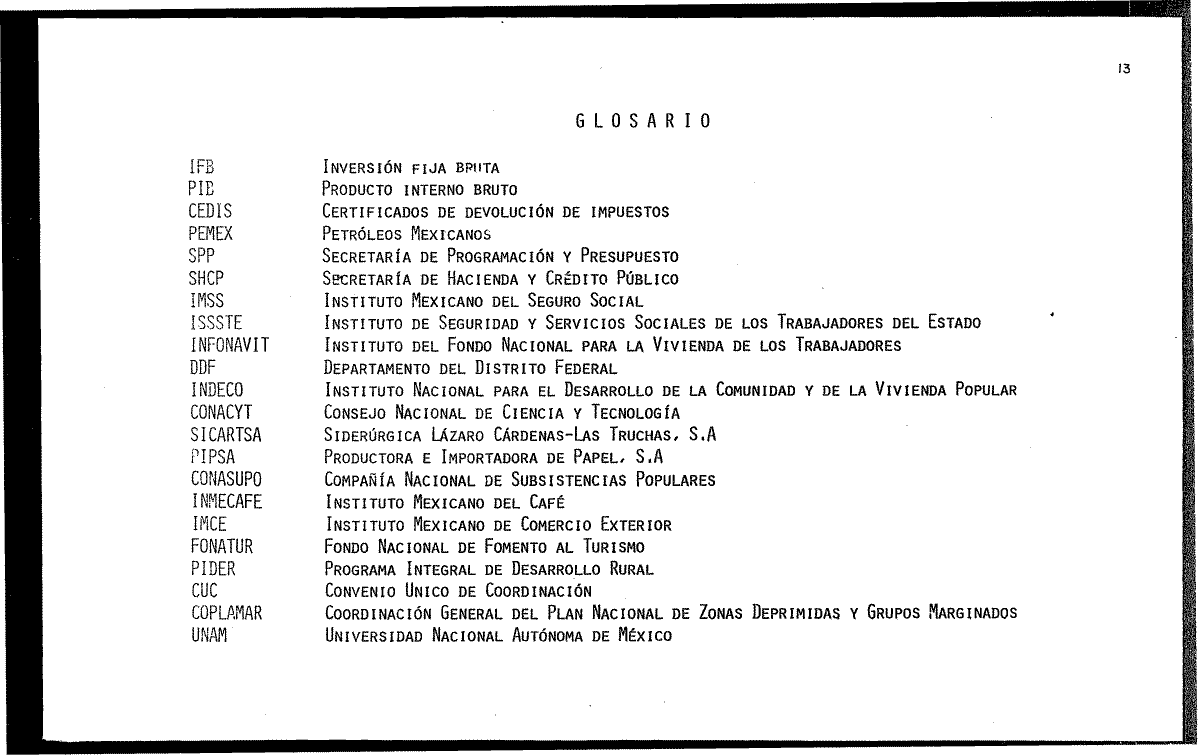 13

GLOSARIO

| | |
|---|---|
| IFB | Inversión fija bruta |
| PIB | Producto interno bruto |
| CEDIS | Certificados de devolución de impuestos |
| PEMEX | Petróleos Mexicanos |
| SPP | Secretaría de Programación y Presupuesto |
| SHCP | Secretaría de Hacienda y Crédito Público |
| IMSS | Instituto Mexicano del Seguro Social |
| ISSSTE | Instituto de Seguridad y Servicios Sociales de los Trabajadores del Estado |
| INFONAVIT | Instituto del Fondo Nacional para la Vivienda de los Trabajadores |
| DDF | Departamento del Distrito Federal |
| INDECO | Instituto Nacional para el Desarrollo de la Comunidad y de la Vivienda Popular |
| CONACYT | Consejo Nacional de Ciencia y Tecnología |
| SICARTSA | Siderúrgica Lázaro Cárdenas-Las Truchas, S.A |
| PIPSA | Productora e Importadora de Papel, S.A |
| CONASUPO | Compañía Nacional de Subsistencias Populares |
| INMECAFE | Instituto Mexicano del Café |
| IMCE | Instituto Mexicano de Comercio Exterior |
| FONATUR | Fondo Nacional de Fomento al Turismo |
| PIDER | Programa Integral de Desarrollo Rural |
| CUC | Convenio Unico de Coordinación |
| COPLAMAR | Coordinación General del Plan Nacional de Zonas Deprimidas y Grupos Marginados |
| UNAM | Universidad Nacional Autónoma de México |